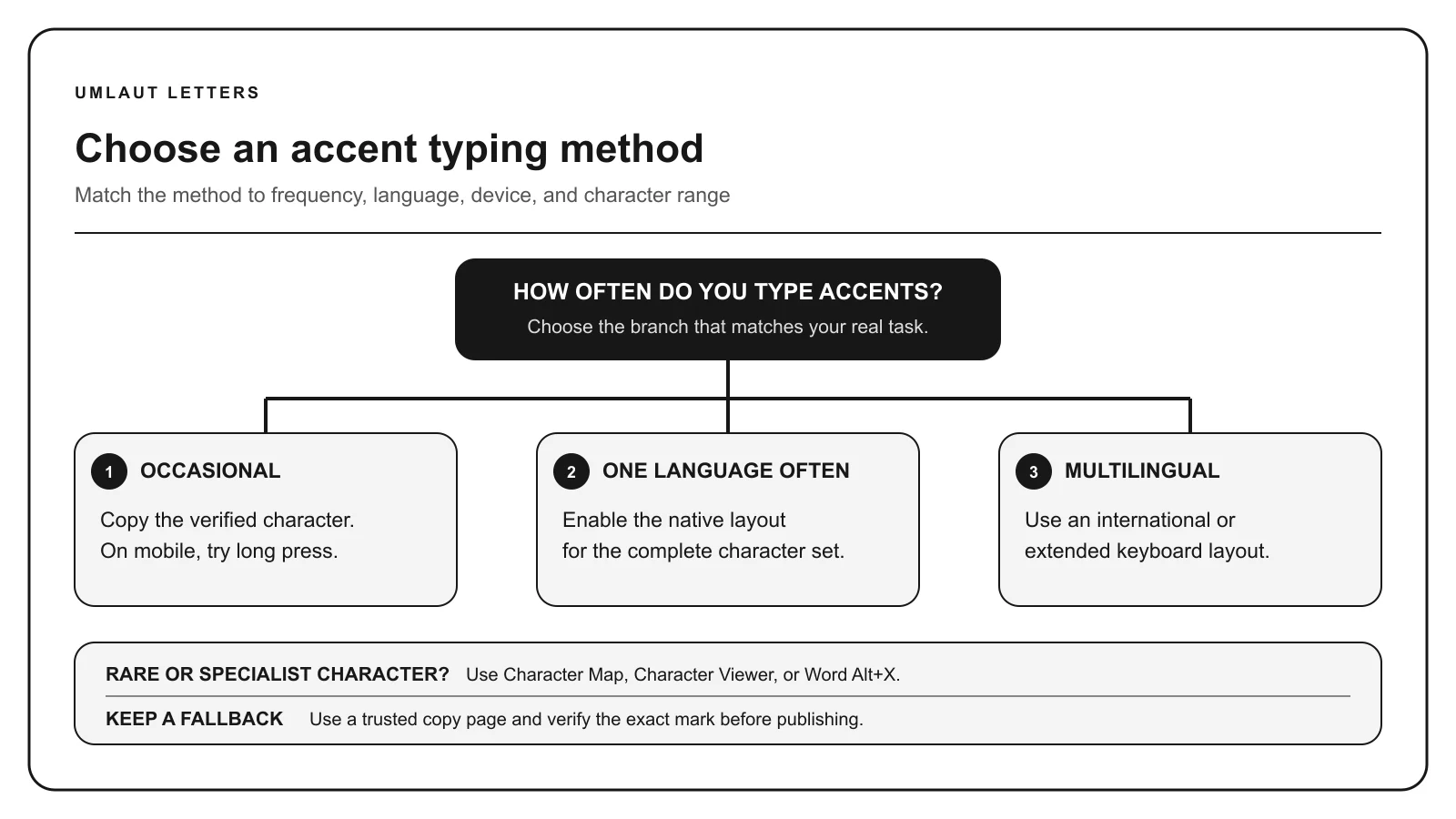 UMLAUT LETTERS

Choose an accent typing method

Match the method to frequency, language, device, and character range

HOW OFTEN DO YOU TYPE ACCENTS?

Choose the branch that matches your real task.

1 OCCASIONAL

Copy the verified character.
On mobile, try long press.

2 ONE LANGUAGE OFTEN

Enable the native layout for the complete character set.

3 MULTILINGUAL

Use an international or extended keyboard layout.

RARE OR SPECIALIST CHARACTER? Use Character Map, Character Viewer, or Word Alt+X.

KEEP A FALLBACK Use a trusted copy page and verify the exact mark before publishing.